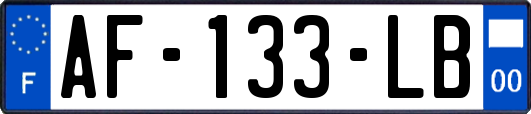 F
AF-133-LB
00